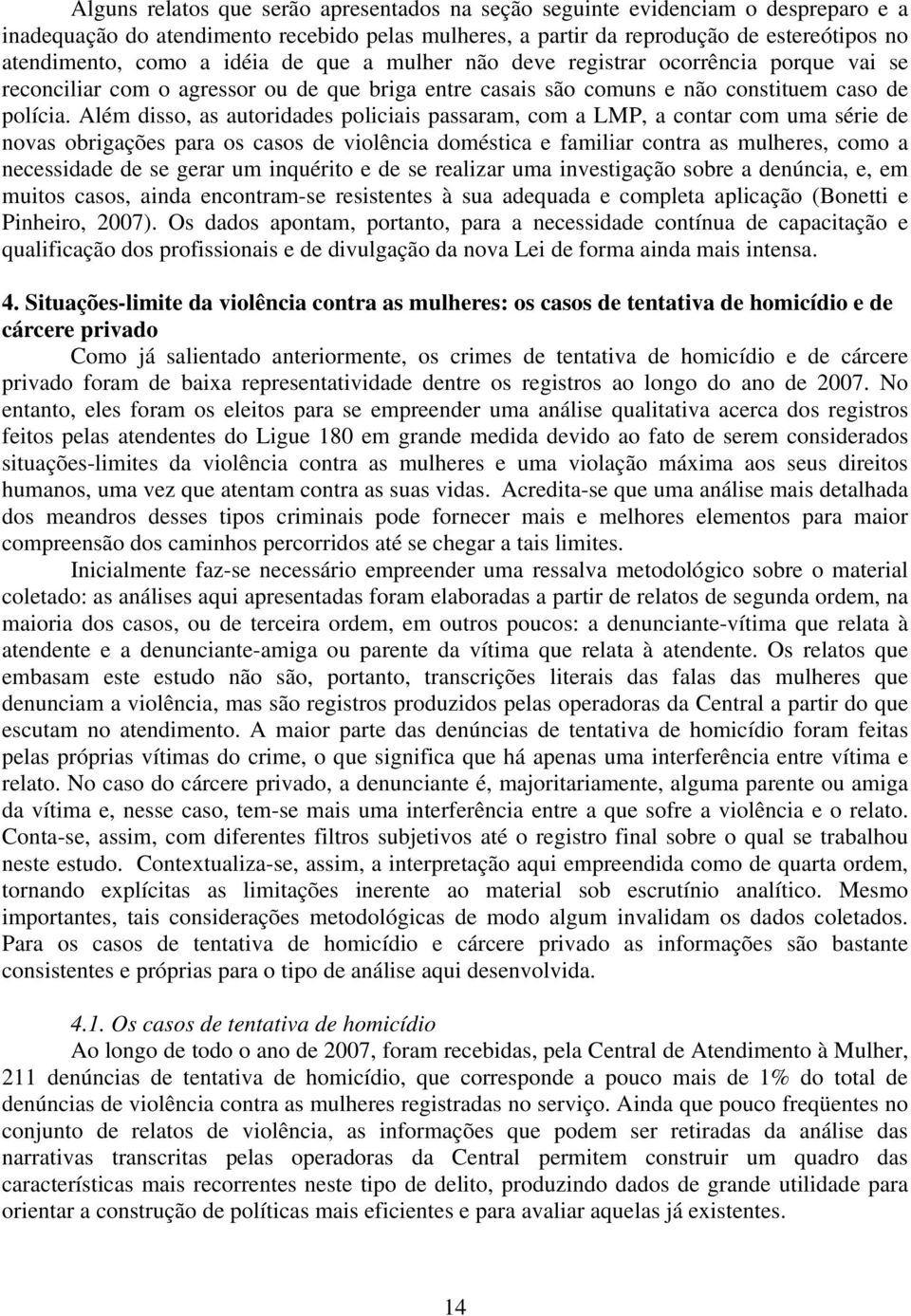 Alguns relatos que serão apresentados na seção seguinte evidenciam o despreparo e a inadequação do atendimento recebido pelas mulheres, a partir da reprodução de estereótipos no atendimento, como a idéia de que a mulher não deve registrar ocorrência porque vai se reconciliar com o agressor ou de que briga entre casais são comuns e não constituem caso de polícia. Além disso, as autoridades policiais passaram, com a LMP, a contar com uma série de novas obrigações para os casos de violência doméstica e familiar contra as mulheres, como a necessidade de se gerar um inquérito e de se realizar uma investigação sobre a denúncia, e, em muitos casos, ainda encontram-se resistentes à sua adequada e completa aplicação (Bonetti e Pinheiro, 2007). Os dados apontam, portanto, para a necessidade contínua de capacitação e qualificação dos profissionais e de divulgação da nova Lei de forma ainda mais intensa.

4. Situações-limite da violência contra as mulheres: os casos de tentativa de homicídio e de cárcere privado

Como já salientado anteriormente, os crimes de tentativa de homicídio e de cárcere privado foram de baixa representatividade dentre os registros ao longo do ano de 2007. No entanto, eles foram os eleitos para se empreender uma análise qualitativa acerca dos registros feitos pelas atendentes do Ligue 180 em grande medida devido ao fato de serem considerados situações-limites da violência contra as mulheres e uma violação máxima aos seus direitos humanos, uma vez que atentam contra as suas vidas. Acredita-se que uma análise mais detalhada dos meandros desses tipos criminais pode fornecer mais e melhores elementos para maior compreensão dos caminhos percorridos até se chegar a tais limites.

Inicialmente faz-se necessário empreender uma ressalva metodológico sobre o material coletado: as análises aqui apresentadas foram elaboradas a partir de relatos de segunda ordem, na maioria dos casos, ou de terceira ordem, em outros poucos: a denunciante-vítima que relata à atendente e a denunciante-amiga ou parente da vítima que relata à atendente. Os relatos que embasam este estudo não são, portanto, transcrições literais das falas das mulheres que denunciam a violência, mas são registros produzidos pelas operadoras da Central a partir do que escutam no atendimento. A maior parte das denúncias de tentativa de homicídio foram feitas pelas próprias vítimas do crime, o que significa que há apenas uma interferência entre vítima e relato. No caso do cárcere privado, a denunciante é, majoritariamente, alguma parente ou amiga da vítima e, nesse caso, tem-se mais uma interferência entre a que sofre a violência e o relato. Conta-se, assim, com diferentes filtros subjetivos até o registro final sobre o qual se trabalhou neste estudo. Contextualiza-se, assim, a interpretação aqui empreendida como de quarta ordem, tornando explícitas as limitações inerente ao material sob escrutínio analítico. Mesmo importantes, tais considerações metodológicas de modo algum invalidam os dados coletados. Para os casos de tentativa de homicídio e cárcere privado as informações são bastante consistentes e próprias para o tipo de análise aqui desenvolvida.

4.1. Os casos de tentativa de homicídio

Ao longo de todo o ano de 2007, foram recebidas, pela Central de Atendimento à Mulher, 211 denúncias de tentativa de homicídio, que corresponde a pouco mais de 1% do total de denúncias de violência contra as mulheres registradas no serviço. Ainda que pouco freqüentes no conjunto de relatos de violência, as informações que podem ser retiradas da análise das narrativas transcritas pelas operadoras da Central permitem construir um quadro das características mais recorrentes neste tipo de delito, produzindo dados de grande utilidade para orientar a construção de políticas mais eficientes e para avaliar aquelas já existentes.

14